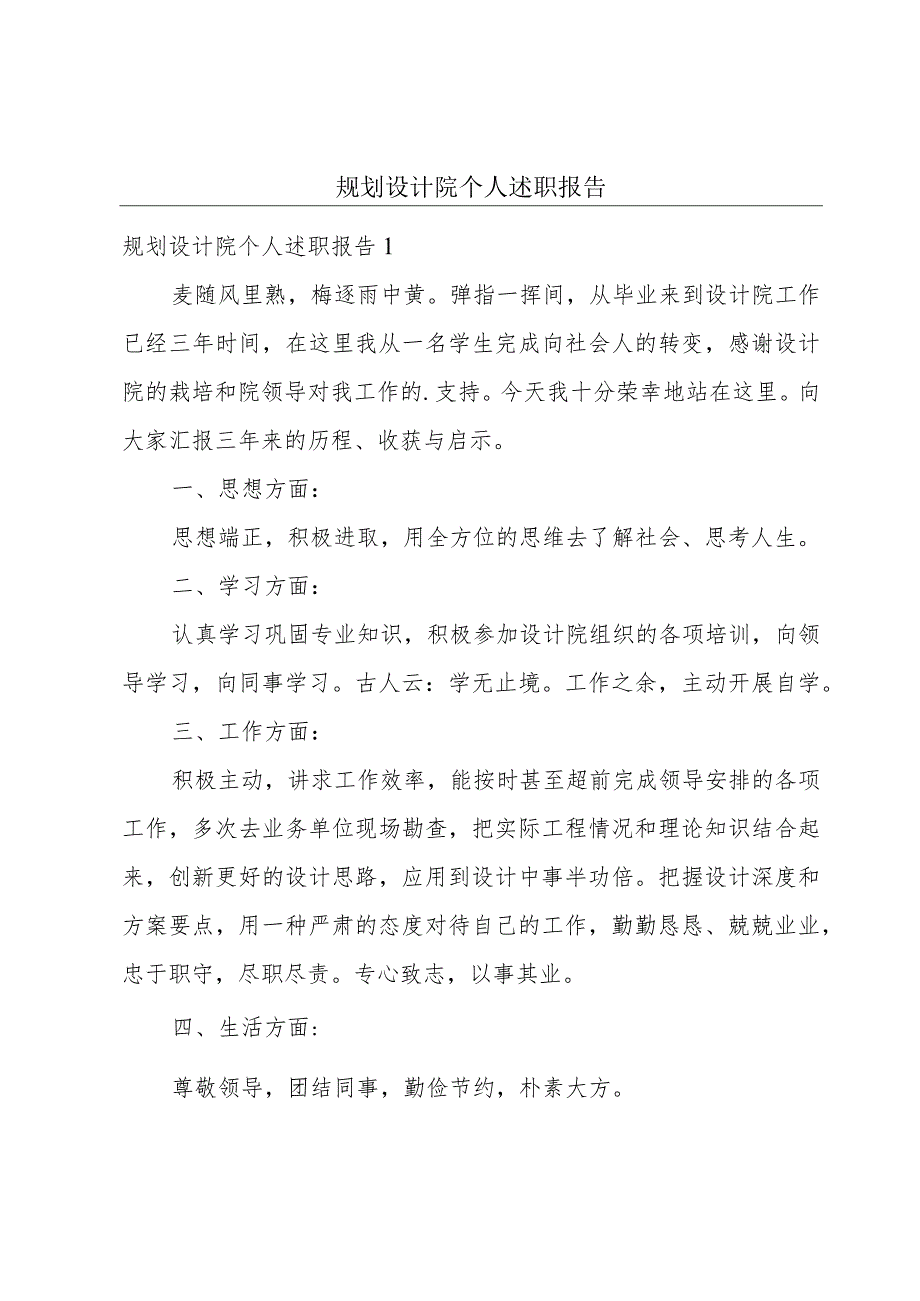 规划设计院个人述职报告

规划设计院个人述职报告1

麦随风里熟，梅逐雨中黄。弹指一挥间，从毕业来到设计院工作已经三年时间，在这里我从一名学生完成向社会人的转变，感谢设计院的栽培和院领导对我工作的.支持。今天我十分荣幸地站在这里。向大家汇报三年来的历程、收获与启示。

一、思想方面：

思想端正，积极进取，用全方位的思维去了解社会、思考人生。

二、学习方面：

认真学习巩固专业知识，积极参加设计院组织的各项培训，向领导学习，向同事学习。古人云：学无止境。工作之余，主动开展自学。

三、工作方面：

积极主动，讲求工作效率，能按时甚至超前完成领导安排的各项工作，多次去业务单位现场勘查，把实际工程情况和理论知识结合起来，创新更好的设计思路，应用到设计中事半功倍。把握设计深度和方案要点，用一种严肃的态度对待自己的工作，勤勤恳恳、兢兢业业，忠于职守，尽职尽责。专心致志，以事其业。

四、生活方面：

尊敬领导，团结同事，勤俭节约，朴素大方。